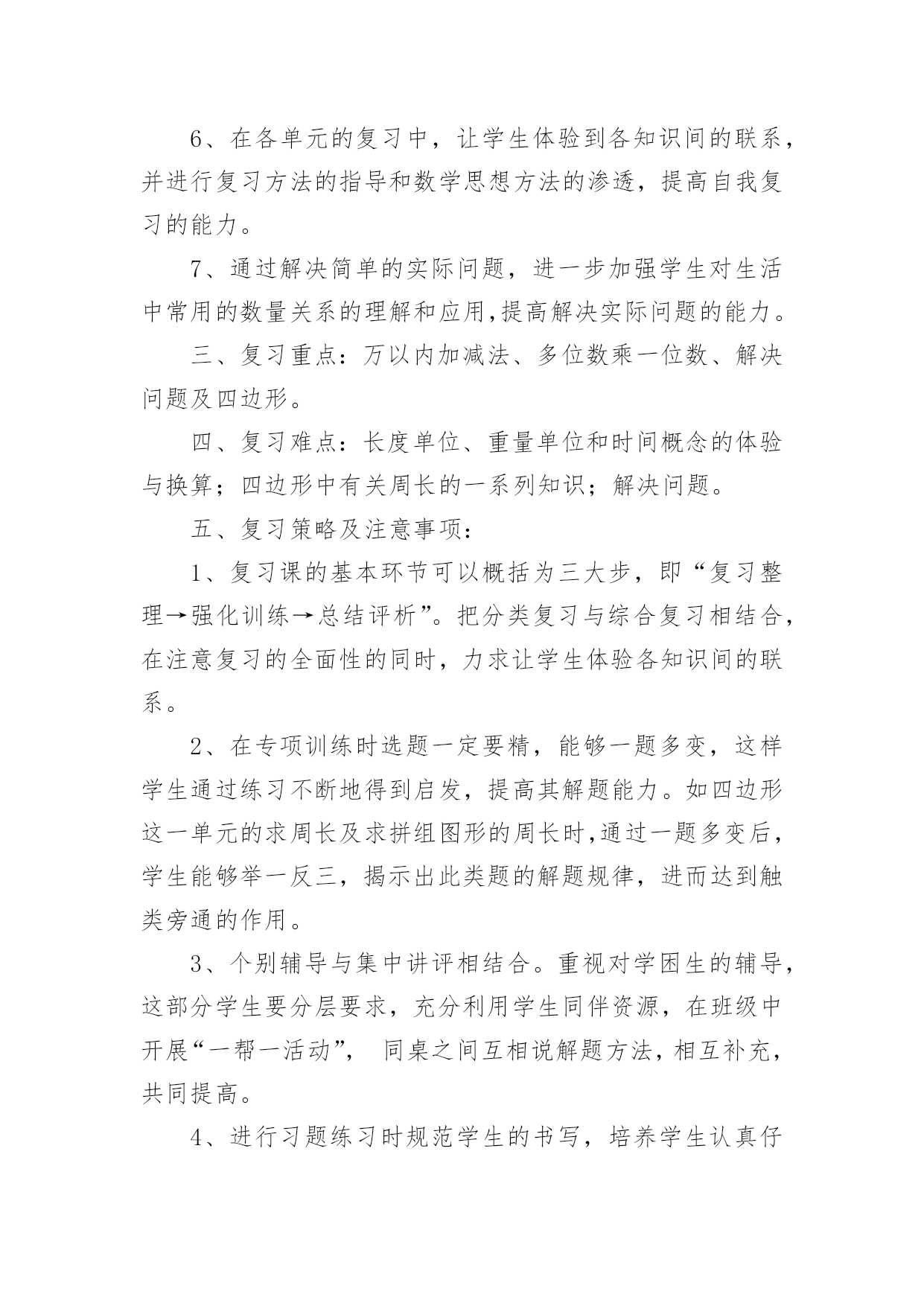 6、在各单元的复习中，让学生体验到各知识间的联系，并进行复习方法的指导和数学思想方法的渗透，提高自我复习的能力。

7、通过解决简单的实际问题，进一步加强学生对生活中常用的数量关系的理解和应用,提高解决实际问题的能力。

三、复习重点：万以内加减法、多位数乘一位数、解决问题及四边形。

四、复习难点：长度单位、重量单位和时间概念的体验与换算；四边形中有关周长的一系列知识；解决问题。

五、复习策略及注意事项：

1、复习课的基本环节可以概括为三大步，即“复习整理→强化训练→总结评析”。把分类复习与综合复习相结合，在注意复习的全面性的同时，力求让学生体验各知识间的联系。

2、在专项训练时选题一定要精，能够一题多变，这样学生通过练习不断地得到启发，提高其解题能力。如四边形这一单元的求周长及求拼组图形的周长时,通过一题多变后，学生能够举一反三，揭示出此类题的解题规律，进而达到触类旁通的作用。

3、个别辅导与集中讲评相结合。重视对学困生的辅导，这部分学生要分层要求，充分利用学生同伴资源，在班级中开展“一帮一活动”， 同桌之间互相说解题方法，相互补充，共同提高。

4、进行习题练习时规范学生的书写，培养学生认真仔